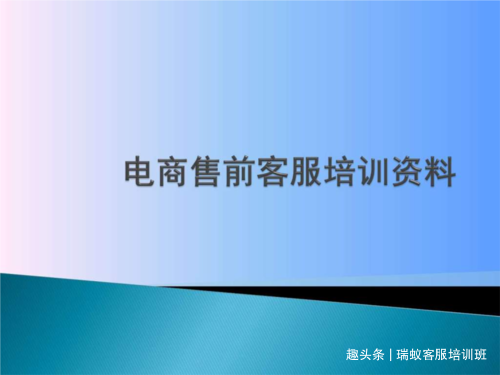 电商售前客服培训资料

趣头条 | 瑞蚁客服培训班